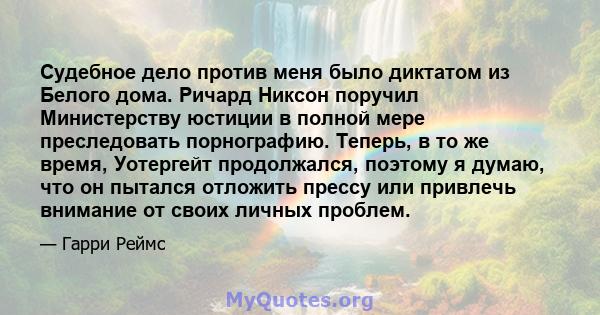 Судебное дело против меня было диктатом из Белого дома. Ричард Никсон поручил Министерству юстиции в полной мере преследовать порнографию. Теперь, в то же время, Уотергейт продолжался, поэтому я думаю, что он пытался отложить прессу или привлечь внимание от своих личных проблем.

— Гарри Реймс

MyQuotes.org